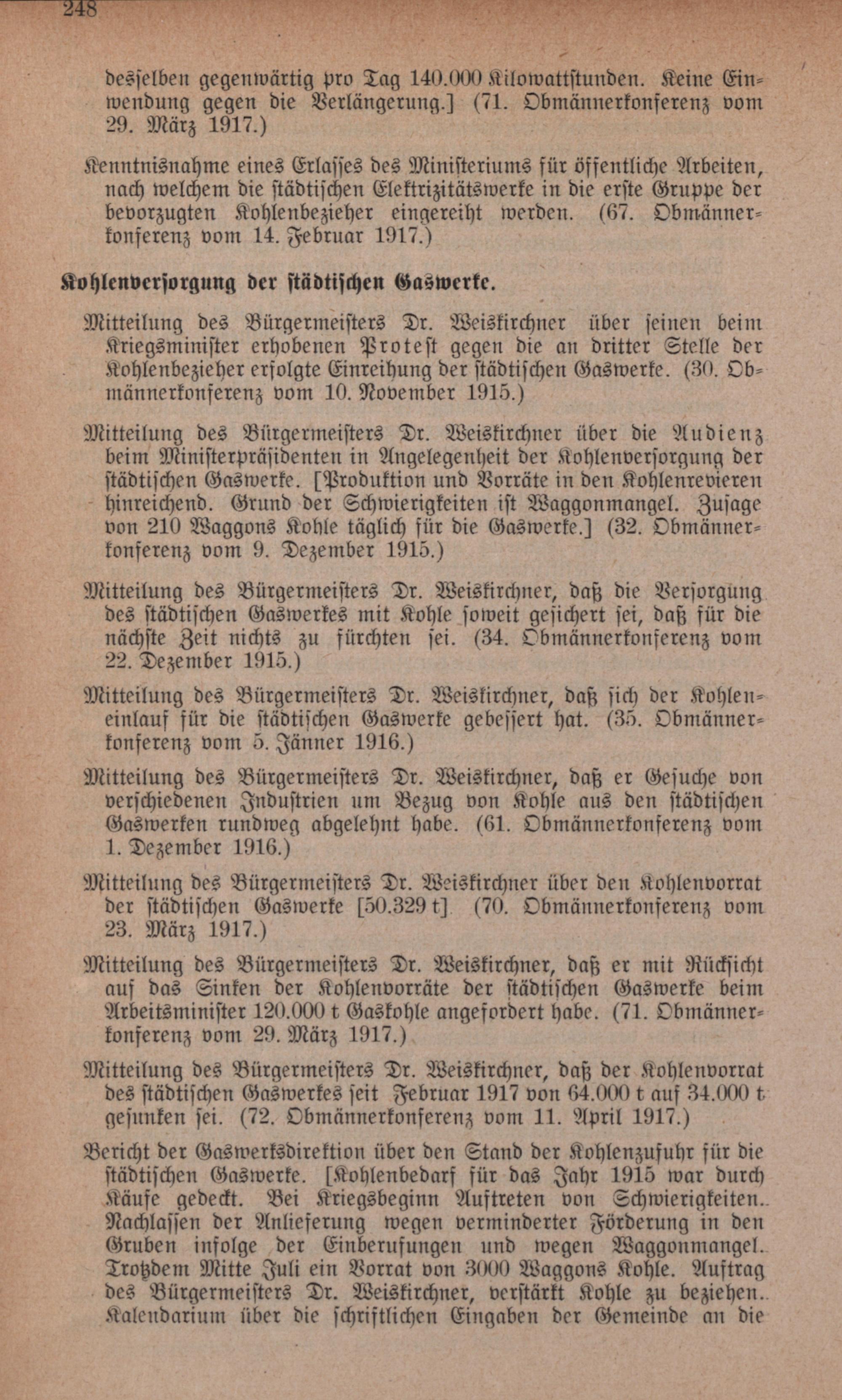 248

desselben gegenwärtig pro Tag 140.000 Kilowattstunden. Keine Einwendung gegen die Verlängerung.] (71. Obmännerkonferenz vom 29. März 1917.)

Kenntnisnahme eines Erlasses des Ministeriums für öffentliche Arbeiten, nach welchem die städtischen Elektrizitätswerke in die erste Gruppe der bevorzugten Kohlenbezieher eingereiht werden. (67. Obmännerkonferenz vom 14. Februar 1917.)

Kohlenversorgung der städtischen Gaswerke.

Mitteilung des Bürgermeisters Dr. Weiskirchner über seinen beim Kriegsminister erhobenen Protest gegen die an dritter Stelle der Kohlenbezieher erfolgte Einreihung der städtischen Gaswerke. (30. Obmännerkonferenz vom 10. November 1915.)

Mitteilung des Bürgermeisters Dr. Weiskirchner über die Audienz beim Ministerpräsidenten in Angelegenheit der Kohlenversorgung der städtischen Gaswerke. [Produktion und Vorräte in den Kohlenrevieren hinreichend. Grund der Schwierigkeiten ist Waggonmangel. Zusage von 210 Waggons Kohle täglich für die Gaswerke.] (32. Obmännerkonferenz vom 9. Dezember 1915.)

Mitteilung des Bürgermeisters Dr. Weiskirchner, daß die Versorgung des städtischen Gaswerkes mit Kohle soweit gesichert sei, daß für die nächste Zeit nichts zu fürchten sei. (34. Obmännerkonferenz vom 22. Dezember 1915.)

Mitteilung des Bürgermeisters Dr. Weiskirchner, daß sich der Kohleneinlauf für die städtischen Gaswerke gebessert hat. (35. Obmännerkonferenz vom 5. Jänner 1916.)

Mitteilung des Bürgermeisters Dr. Weiskirchner, daß er Gesuche von verschiedenen Industrien um Bezug von Kohle aus den städtischen Gaswerken rundweg abgelehnt habe. (61. Obmännerkonferenz vom 1. Dezember 1916.)

Mitteilung des Bürgermeisters Dr. Weiskirchner über den Kohlenvorrat der städtischen Gaswerke [50.329 t] (70. Obmännerkonferenz vom 23. März 1917.)

Mitteilung des Bürgermeisters Dr. Weiskirchner, daß er mit Rücksicht auf das Sinken der Kohlenvorräte der städtischen Gaswerke beim Arbeitsminister 120.000 t Gaskohle angefordert habe. (71. Obmännerkonferenz vom 29. März 1917.)

Mitteilung des Bürgermeisters Dr. Weiskirchner, daß der Kohlenvorrat des städtischen Gaswerkes seit Februar 1917 von 64.000 t auf 34.000 t gesunken sei. (72. Obmännerkonferenz vom 11. April 1917.)

Bericht der Gaswerksdirektion über den Stand der Kohlenzufuhr für die städtischen Gaswerke. [Kohlenbedarf für das Jahr 1915 war durch Käufe gedeckt. Bei Kriegsbeginn Auftreten von Schwierigkeiten. Nachlassen der Anlieferung wegen verminderter Förderung in den Gruben infolge der Einberufungen und wegen Waggonmangel. Trotzdem Mitte Juli ein Vorrat von 3000 Waggons Kohle. Auftrag des Bürgermeisters Dr. Weiskirchner, verstärkt Kohle zu beziehen. Kalendarium über die schriftlichen Eingaben der Gemeinde an die